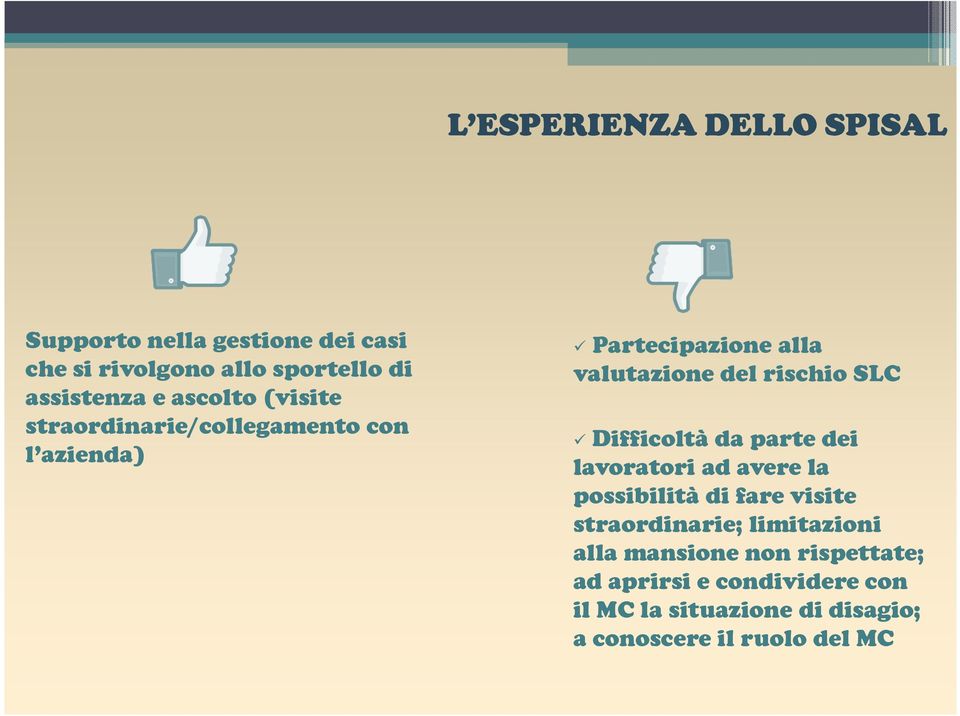 L'ESPERIENZA DELLO SPISAL

Supporto nella gestione dei casi che si rivolgono allo sportello di assistenza e ascolto (visite straordinarie/collegamento con l'azienda)

✓ Partecipazione alla valutazione del rischio SLC

✓ Difficoltà da parte dei lavoratori ad avere la possibilità di fare visite straordinarie; limitazioni alla mansione non rispettate; ad aprirsi e condividere con il MC la situazione di disagio; a conoscere il ruolo del MC